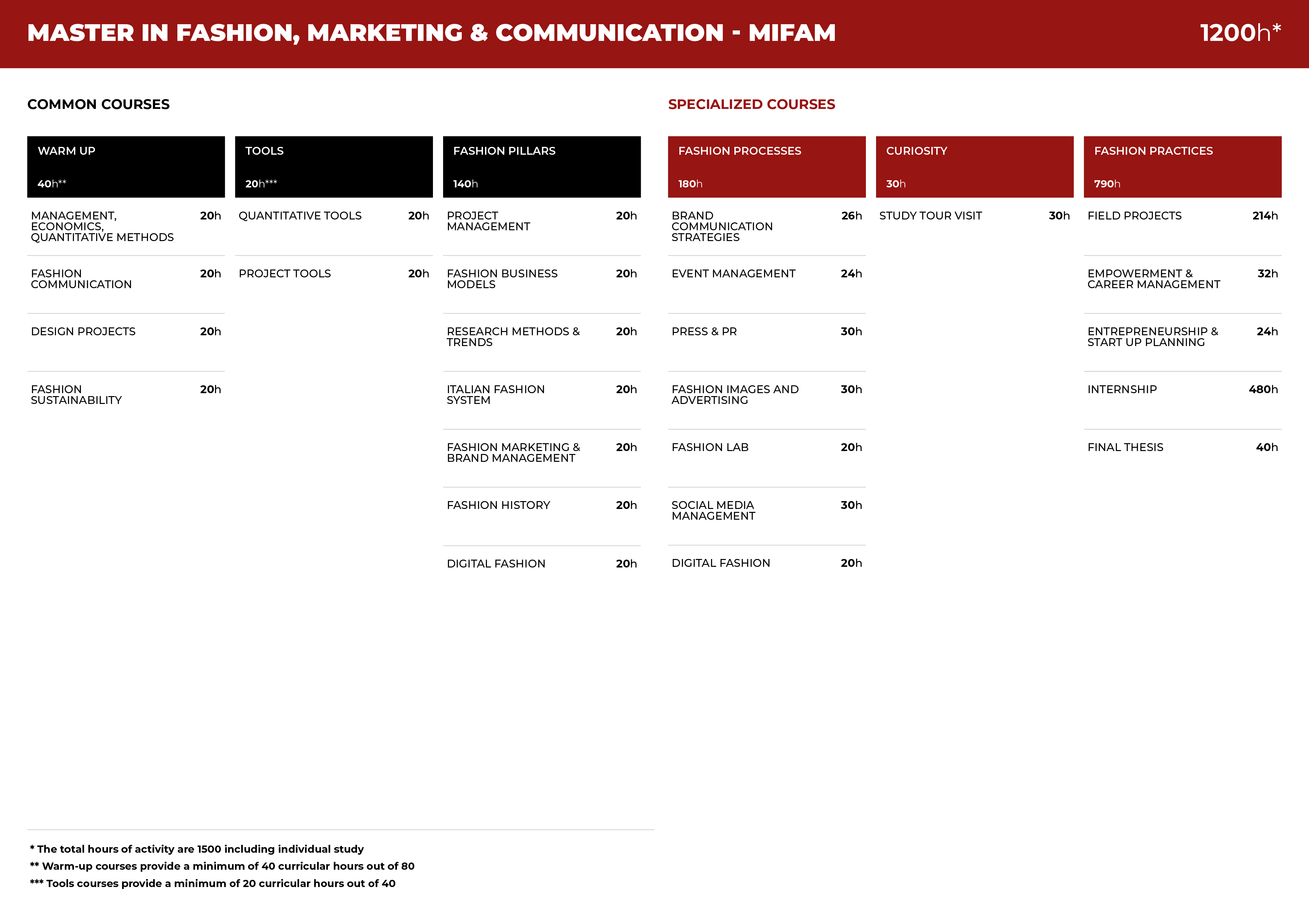 MASTER IN FASHION, MARKETING & COMMUNICATION - MIFAM

1200h*

COMMON COURSES

WARM UP
40h**

MANAGEMENT, ECONOMICS, QUANTITATIVE METHODS 20h

FASHION COMMUNICATION 20h

DESIGN PROJECTS 20h

FASHION SUSTAINABILITY 20h

TOOLS
20h***

QUANTITATIVE TOOLS 20h

PROJECT TOOLS 20h

FASHION PILLARS
140h

PROJECT MANAGEMENT 20h

FASHION BUSINESS MODELS 20h

RESEARCH METHODS & TRENDS 20h

ITALIAN FASHION SYSTEM 20h

FASHION MARKETING & BRAND MANAGEMENT 20h

FASHION HISTORY 20h

DIGITAL FASHION 20h

SPECIALIZED COURSES

FASHION PROCESSES
180h

BRAND COMMUNICATION STRATEGIES 26h

EVENT MANAGEMENT 24h

PRESS & PR 30h

FASHION IMAGES AND ADVERTISING 30h

FASHION LAB 20h

SOCIAL MEDIA MANAGEMENT 30h

DIGITAL FASHION 20h

CURIOSITY
30h

STUDY TOUR VISIT 30h

FASHION PRACTICES
790h

FIELD PROJECTS 214h

EMPOWERMENT & CAREER MANAGEMENT 32h

ENTREPRENEURSHIP & START UP PLANNING 24h

INTERNSHIP 480h

FINAL THESIS 40h

* The total hours of activity are 1500 including individual study
** Warm-up courses provide a minimum of 40 curricular hours out of 80
*** Tools courses provide a minimum of 20 curricular hours out of 40